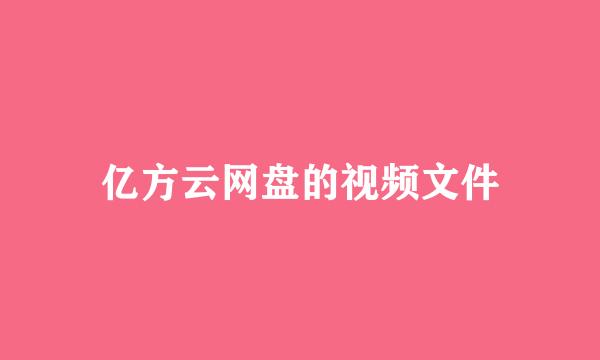 亿方云网盘的视频文件